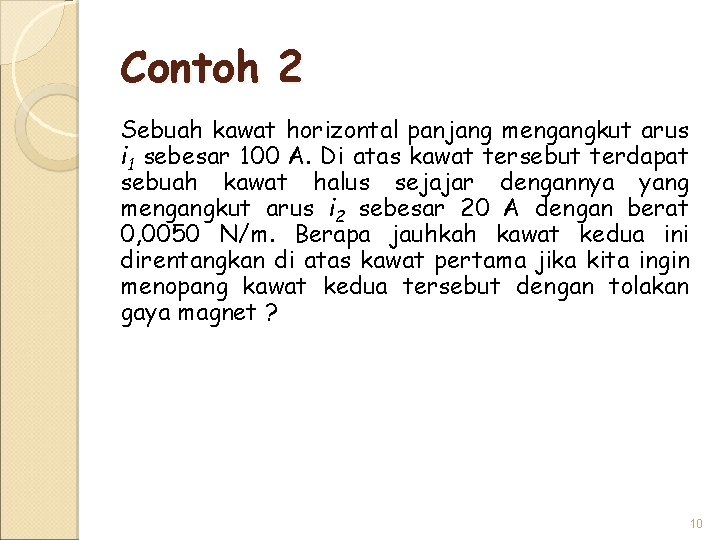 Contoh 2

Sebuah kawat horizontal panjang mengangkut arus $i_1$ sebesar 100 A. Di atas kawat tersebut terdapat sebuah kawat halus sejajar dengannya yang mengangkut arus $i_2$ sebesar 20 A dengan berat 0,0050 N/m. Berapa jauhkah kawat kedua ini direntangkan di atas kawat pertama jika kita ingin menopang kawat kedua tersebut dengan tolakan gaya magnet ?

10